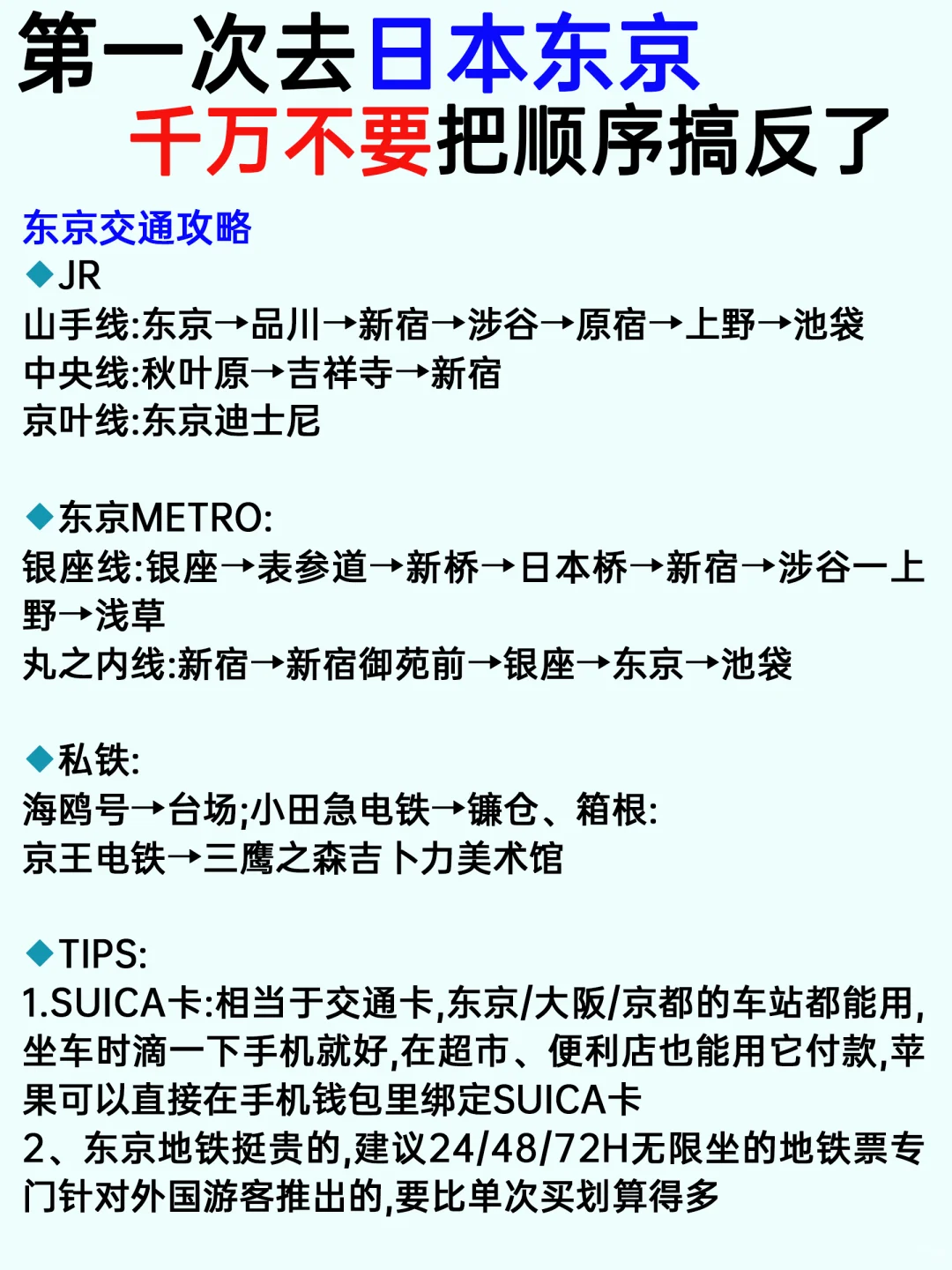 第一次去日本东京
千万不要把顺序搞反了

东京交通攻略
◆JR
山手线:东京→品川→新宿→涉谷→原宿→上野→池袋
中央线:秋叶原→吉祥寺→新宿
京叶线:东京迪士尼

◆东京METRO:
银座线:银座→表参道→新桥→日本桥→新宿→涉谷一上野→浅草
丸之内线:新宿→新宿御苑前→银座→东京→池袋

◆私铁:
海鸥号→台场;小田急电铁→镰仓、箱根:
京王电铁→三鹰之森吉卜力美术馆

◆TIPS:
1.SUICA卡:相当于交通卡,东京/大阪/京都的车站都能用,坐车时滴一下手机就好,在超市、便利店也能用它付款,苹果可以直接在手机钱包里绑定SUICA卡
2、东京地铁挺贵的,建议24/48/72H无限坐的地铁票专门针对外国游客推出的,要比单次买划算得多